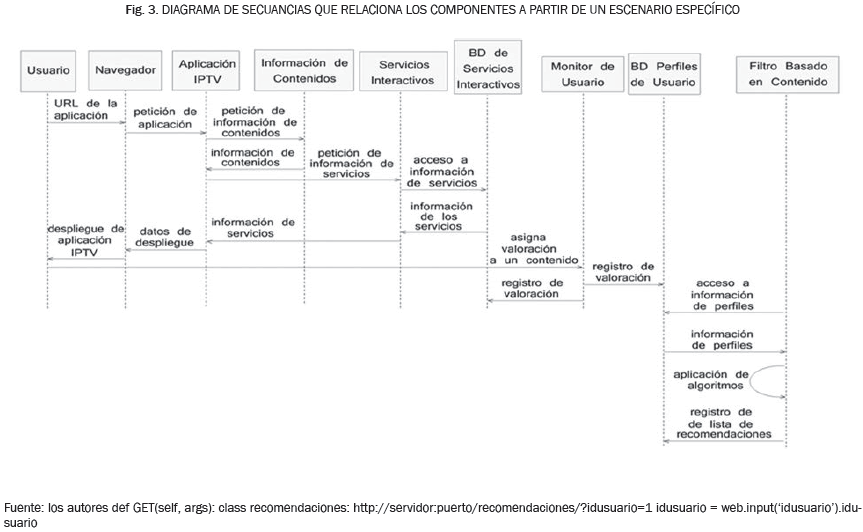 Fig. 3. DIAGRAMA DE SECUANCIAS QUE RELACIONA LOS COMPONENTES A PARTIR DE UN ESCENARIO ESPECÍFICO

Usuario

Navegador

Aplicación IPTV

Información de Contenidos

Servicios Interactivos

BD de Servicios Interactivos

Monitor de Usuario

BD Perfiles de Usuario

Filtro Basado en Contenido

URL de la aplicación

petición de aplicación

petición de información de contenidos

información de contenidos

petición de información de servicios

acceso a información de servicios

información de los servicios

información de servicios

datos de despliegue

despliegue de aplicación IPTV

asigna valoración a un contenido

registro de valoración

registro de valoración

acceso a información de perfiles

información de perfiles

aplicación de algoritmos

registro de de lista de recomendaciones

Fuente: los autores def GET(self, args): class recomendaciones: http://servidor:puerto/recomendaciones/?idusuario=1 idusuario = web.input('idusuario').idusuario